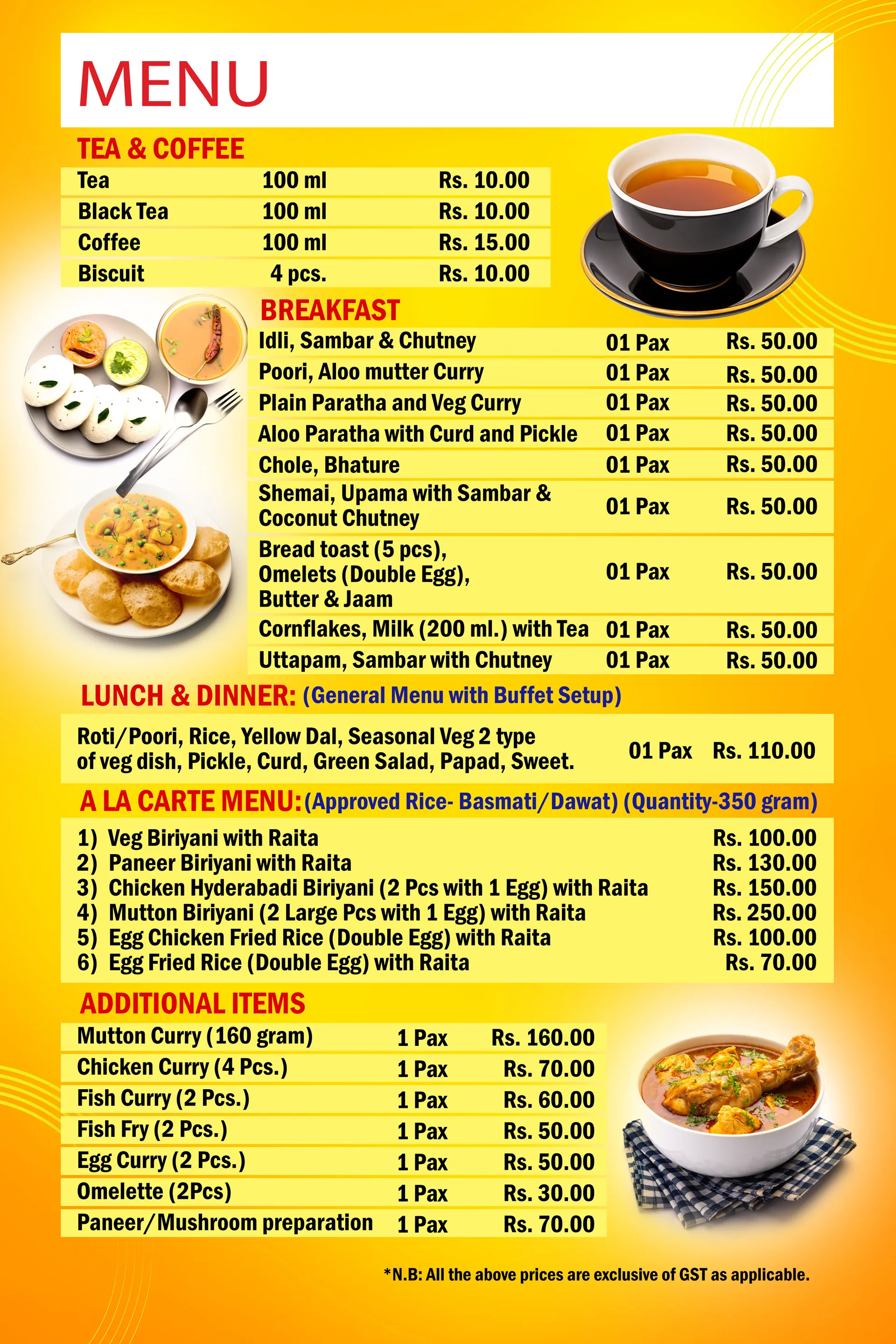 MENU

TEA & COFFEE

| Tea | 100 ml | Rs. 10.00 |
|---|---|---|
| Black Tea | 100 ml | Rs. 10.00 |
| Coffee | 100 ml | Rs. 15.00 |
| Biscuit | 4 pcs. | Rs. 10.00 |

BREAKFAST

| Idli, Sambar & Chutney | 01 Pax | Rs. 50.00 |
|---|---|---|
| Poori, Aloo mutter Curry | 01 Pax | Rs. 50.00 |
| Plain Paratha and Veg Curry | 01 Pax | Rs. 50.00 |
| Aloo Paratha with Curd and Pickle | 01 Pax | Rs. 50.00 |
| Chole, Bhature | 01 Pax | Rs. 50.00 |
| Shemai, Upama with Sambar & Coconut Chutney | 01 Pax | Rs. 50.00 |
| Bread toast (5 pcs), Omelets (Double Egg), Butter & Jaam | 01 Pax | Rs. 50.00 |
| Cornflakes, Milk (200 ml.) with Tea | 01 Pax | Rs. 50.00 |
| Uttapam, Sambar with Chutney | 01 Pax | Rs. 50.00 |

LUNCH & DINNER: (General Menu with Buffet Setup)

| Roti/Poori, Rice, Yellow Dal, Seasonal Veg 2 type of veg dish, Pickle, Curd, Green Salad, Papad, Sweet. | 01 Pax | Rs. 110.00 |
|---|---|---|

A LA CARTE MENU: (Approved Rice- Basmati/Dawat) (Quantity-350 gram)

| 1) Veg Biriyani with Raita | Rs. 100.00 |
|---|---|
| 2) Paneer Biriyani with Raita | Rs. 130.00 |
| 3) Chicken Hyderabadi Biriyani (2 Pcs with 1 Egg) with Raita | Rs. 150.00 |
| 4) Mutton Biriyani (2 Large Pcs with 1 Egg) with Raita | Rs. 250.00 |
| 5) Egg Chicken Fried Rice (Double Egg) with Raita | Rs. 100.00 |
| 6) Egg Fried Rice (Double Egg) with Raita | Rs. 70.00 |

ADDITIONAL ITEMS

| Mutton Curry (160 gram) | 1 Pax | Rs. 160.00 |
|---|---|---|
| Chicken Curry (4 Pcs.) | 1 Pax | Rs. 70.00 |
| Fish Curry (2 Pcs.) | 1 Pax | Rs. 60.00 |
| Fish Fry (2 Pcs.) | 1 Pax | Rs. 50.00 |
| Egg Curry (2 Pcs.) | 1 Pax | Rs. 50.00 |
| Omelette (2Pcs) | 1 Pax | Rs. 30.00 |
| Paneer/Mushroom preparation | 1 Pax | Rs. 70.00 |

*N.B: All the above prices are exclusive of GST as applicable.